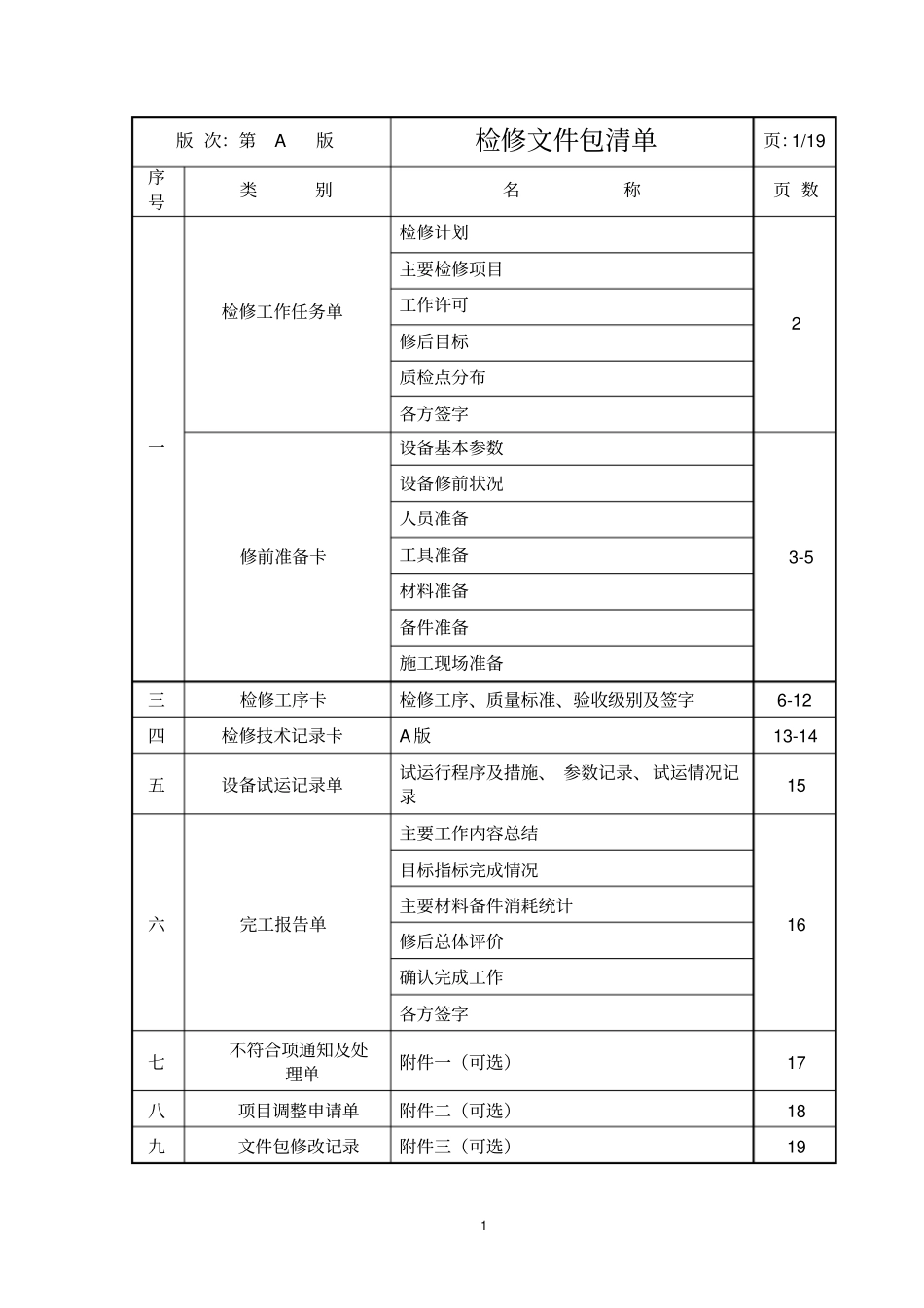 | 版 次: 第 A 版 | | 检修文件包清单 | 页: 1/19 |
|---|---|---|---|
| 序号 | 类 别 | 名 称 | 页 数 |
| 一 | 检修工作任务单 | 检修计划 | 2 |
| | | 主要检修项目 | |
| | | 工作许可 | |
| | | 修后目标 | |
| | | 质检点分布 | |
| | | 各方签字 | |
| | 修前准备卡 | 设备基本参数 | 3-5 |
| | | 设备修前状况 | |
| | | 人员准备 | |
| | | 工具准备 | |
| | | 材料准备 | |
| | | 备件准备 | |
| | | 施工现场准备 | |
| 三 | 检修工序卡 | 检修工序、质量标准、验收级别及签字 | 6-12 |
| 四 | 检修技术记录卡 | A版 | 13-14 |
| 五 | 设备试运记录单 | 试运行程序及措施、 参数记录、试运情况记录 | 15 |
| 六 | 完工报告单 | 主要工作内容总结 | 16 |
| | | 目标指标完成情况 | |
| | | 主要材料备件消耗统计 | |
| | | 修后总体评价 | |
| | | 确认完成工作 | |
| | | 各方签字 | |
| 七 | 不符合项通知及处理单 | 附件一（可选） | 17 |
| 八 | 项目调整申请单 | 附件二（可选） | 18 |
| 九 | 文件包修改记录 | 附件三（可选） | 19 |

1